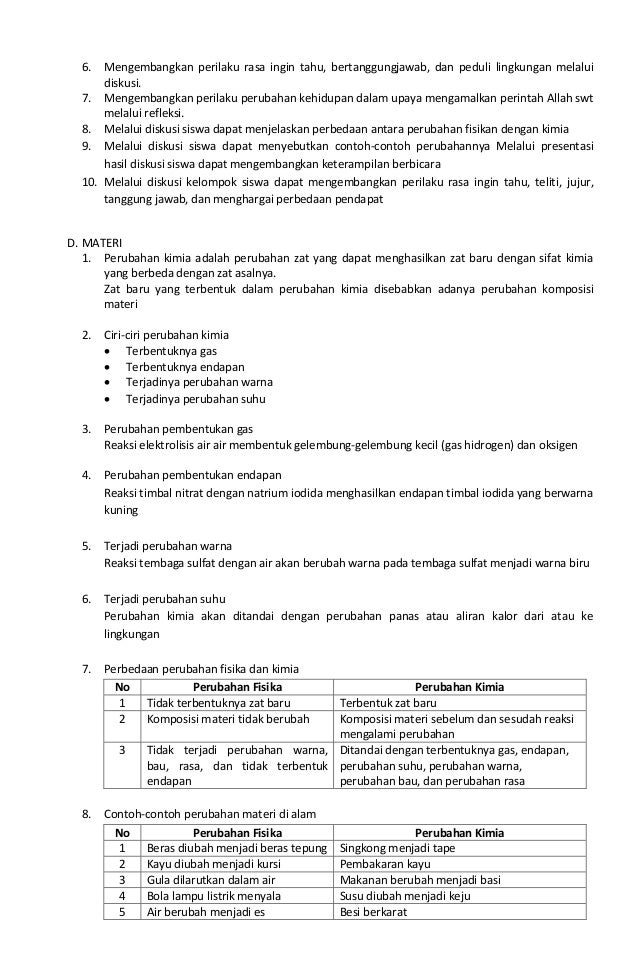 6. Mengembangkan perilaku rasa ingin tahu, bertanggungjawab, dan peduli lingkungan melalui diskusi.
7. Mengembangkan perilaku perubahan kehidupan dalam upaya mengamalkan perintah Allah swt melalui refleksi.
8. Melalui diskusi siswa dapat menjelaskan perbedaan antara perubahan fisikan dengan kimia
9. Melalui diskusi siswa dapat menyebutkan contoh-contoh perubahannya Melalui presentasi hasil diskusi siswa dapat mengembangkan keterampilan berbicara
10. Melalui diskusi kelompok siswa dapat mengembangkan perilaku rasa ingin tahu, teliti, jujur, tanggung jawab, dan menghargai perbedaan pendapat

D. MATERI
1. Perubahan kimia adalah perubahan zat yang dapat menghasilkan zat baru dengan sifat kimia yang berbeda dengan zat asalnya.
Zat baru yang terbentuk dalam perubahan kimia disebabkan adanya perubahan komposisi materi

2. Ciri-ciri perubahan kimia
• Terbentuknya gas
• Terbentuknya endapan
• Terjadinya perubahan warna
• Terjadinya perubahan suhu

3. Perubahan pembentukan gas
Reaksi elektrolisis air air membentuk gelembung-gelembung kecil (gas hidrogen) dan oksigen

4. Perubahan pembentukan endapan
Reaksi timbal nitrat dengan natrium iodida menghasilkan endapan timbal iodida yang berwarna kuning

5. Terjadi perubahan warna
Reaksi tembaga sulfat dengan air akan berubah warna pada tembaga sulfat menjadi warna biru

6. Terjadi perubahan suhu
Perubahan kimia akan ditandai dengan perubahan panas atau aliran kalor dari atau ke lingkungan

7. Perbedaan perubahan fisika dan kimia

| No | Perubahan Fisika | Perubahan Kimia |
|---|---|---|
| 1 | Tidak terbentuknya zat baru | Terbentuk zat baru |
| 2 | Komposisi materi tidak berubah | Komposisi materi sebelum dan sesudah reaksi mengalami perubahan |
| 3 | Tidak terjadi perubahan warna, bau, rasa, dan tidak terbentuk endapan | Ditandai dengan terbentuknya gas, endapan, perubahan suhu, perubahan warna, perubahan bau, dan perubahan rasa |

8. Contoh-contoh perubahan materi di alam

| No | Perubahan Fisika | Perubahan Kimia |
|---|---|---|
| 1 | Beras diubah menjadi beras tepung | Singkong menjadi tape |
| 2 | Kayu diubah menjadi kursi | Pembakaran kayu |
| 3 | Gula dilarutkan dalam air | Makanan berubah menjadi basi |
| 4 | Bola lampu listrik menyala | Susu diubah menjadi keju |
| 5 | Air berubah menjadi es | Besi berkarat |